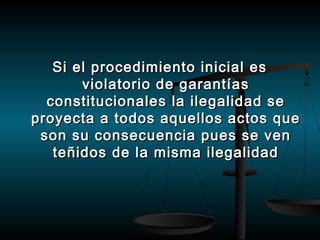 Si el procedimiento inicial es violatorio de garantías constitucionales la ilegalidad se proyecta a todos aquellos actos que son su consecuencia pues se ven teñidos de la misma ilegalidad